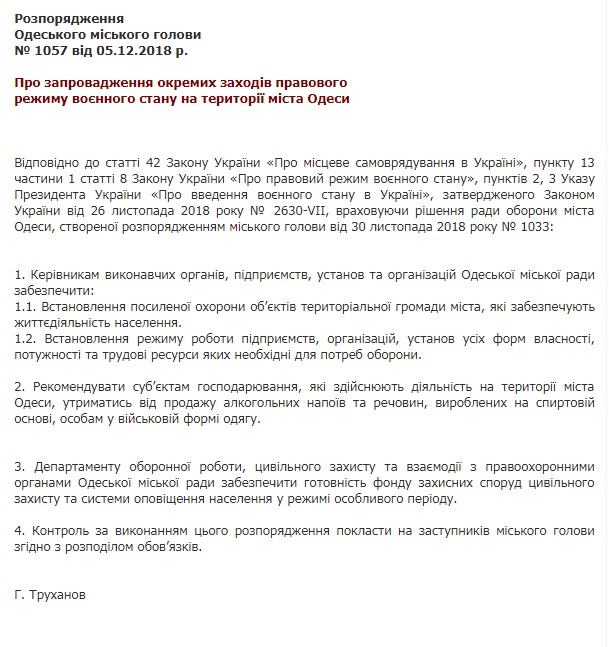 Розпорядження
Одеського міського голови
№ 1057 від 05.12.2018 р.

Про запровадження окремих заходів правового режиму воєнного стану на території міста Одеси

Відповідно до статті 42 Закону України «Про місцеве самоврядування в Україні», пункту 13 частини 1 статті 8 Закону України «Про правовий режим воєнного стану», пунктів 2, 3 Указу Президента України «Про введення воєнного стану в Україні», затвердженого Законом України від 26 листопада 2018 року № 2630-VII, враховуючи рішення ради оборони міста Одеси, створеної розпорядженням міського голови від 30 листопада 2018 року № 1033:

1. Керівникам виконавчих органів, підприємств, установ та організацій Одеської міської ради забезпечити:
1.1. Встановлення посиленої охорони об'єктів територіальної громади міста, які забезпечують життєдіяльність населення.
1.2. Встановлення режиму роботи підприємств, організацій, установ усіх форм власності, потужності та трудові ресурси яких необхідні для потреб оборони.

2. Рекомендувати суб'єктам господарювання, які здійснюють діяльність на території міста Одеси, утриматись від продажу алкогольних напоїв та речовин, вироблених на спиртовій основі, особам у військовій формі одягу.

3. Департаменту оборонної роботи, цивільного захисту та взаємодії з правоохоронними органами Одеської міської ради забезпечити готовність фонду захисних споруд цивільного захисту та системи оповіщення населення у режимі особливого періоду.

4. Контроль за виконанням цього розпорядження покласти на заступників міського голови згідно з розподілом обов'язків.

Г. Труханов